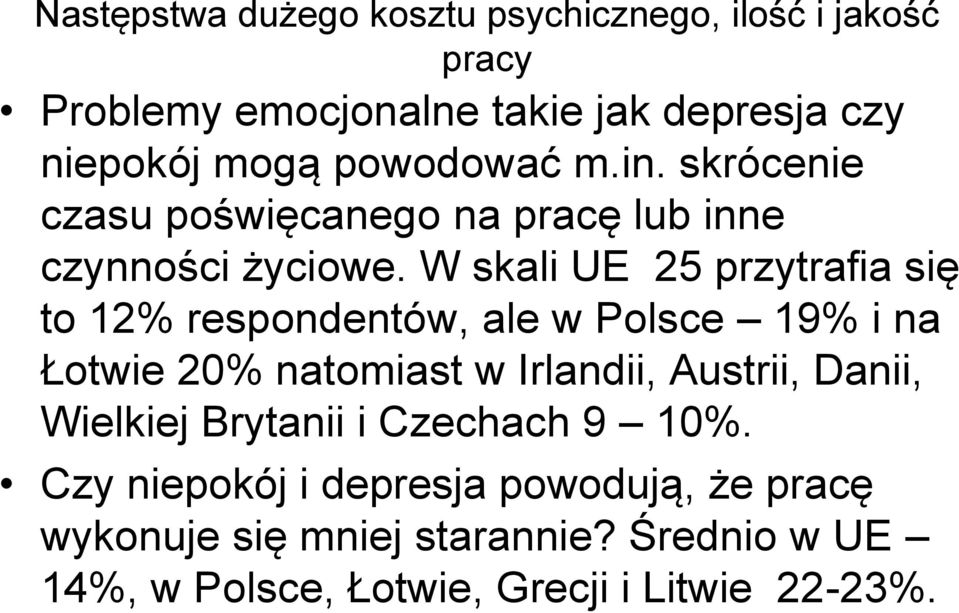 Następstwa dużego kosztu psychicznego, ilość i jakość pracy

• Problemy emocjonalne takie jak depresja czy niepokój mogą powodować m.in. skrócenie czasu poświęcanego na pracę lub inne czynności życiowe. W skali UE 25 przytrafia się to 12% respondentów, ale w Polsce – 19% i na Łotwie 20% natomiast w Irlandii, Austrii, Danii, Wielkiej Brytanii i Czechach 9 – 10%.

• Czy niepokój i depresja powodują, że pracę wykonuje się mniej starannie? Średnio w UE – 14%, w Polsce, Łotwie, Grecji i Litwie 22-23%.